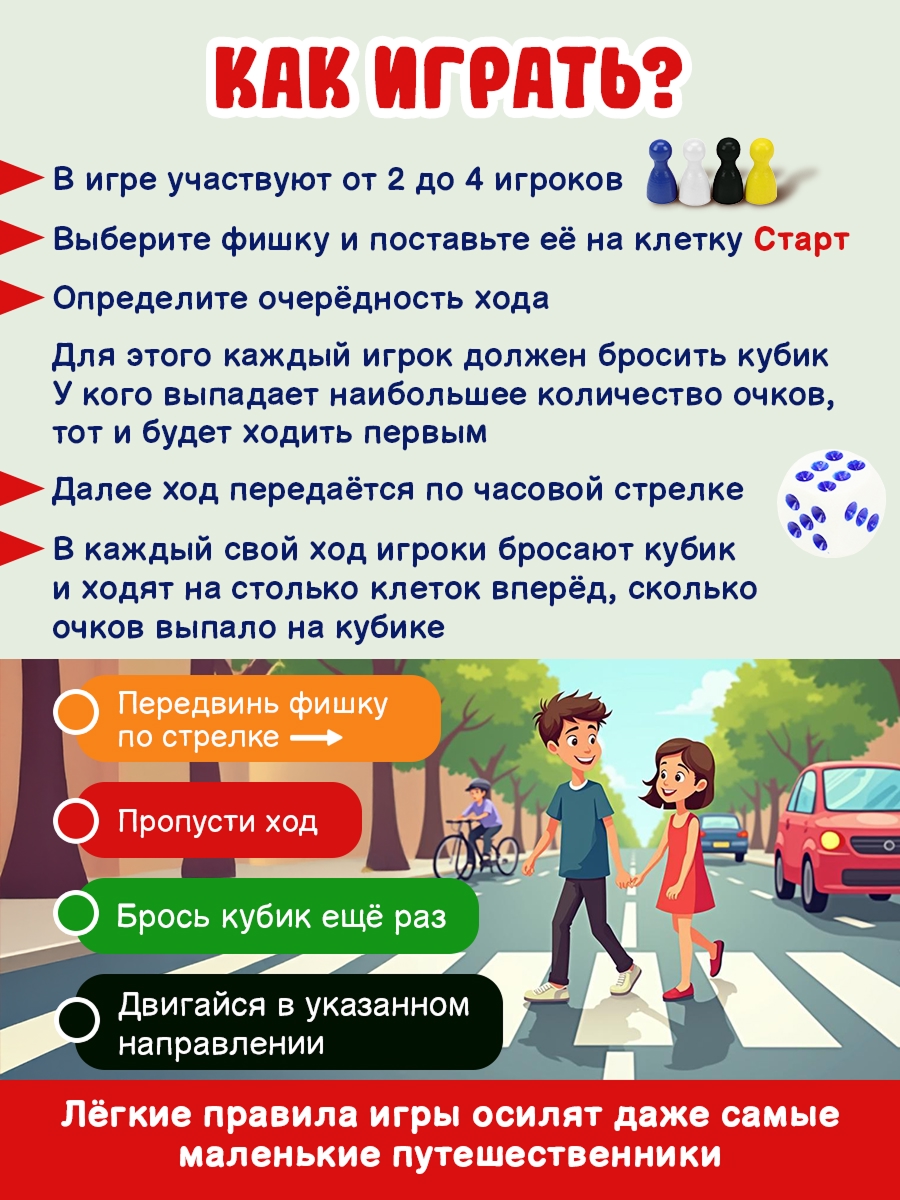 КАК ИГРАТЬ?

В игре участвуют от 2 до 4 игроков

Выберите фишку и поставьте её на клетку Старт

Определите очерёдность хода

Для этого каждый игрок должен бросить кубик
У кого выпадает наибольшее количество очков, тот и будет ходить первым

Далее ход передаётся по часовой стрелке

В каждый свой ход игроки бросают кубик и ходят на столько клеток вперёд, сколько очков выпало на кубике

Передвинь фишку по стрелке →

Пропусти ход

Брось кубик ещё раз

Двигайся в указанном направлении

Лёгкие правила игры осилят даже самые маленькие путешественники